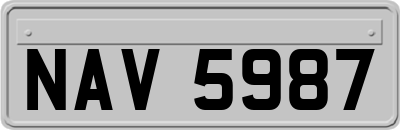 NAV 5987